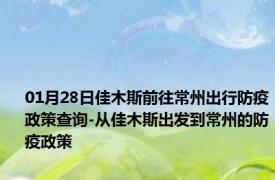 01月28日佳木斯前往常州出行防疫政策查询-从佳木斯出发到常州的防疫政策